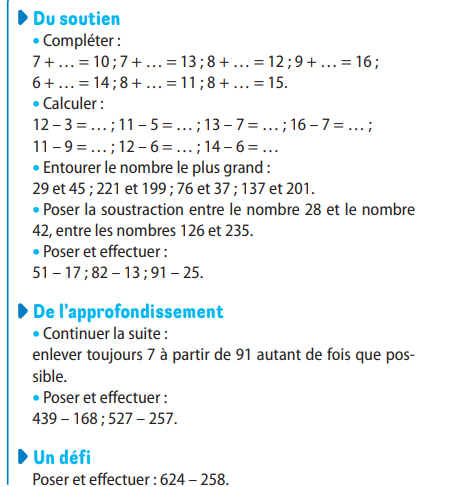 Du soutien

• Compléter :
$7 + \ldots = 10$ ; $7 + \ldots = 13$ ; $8 + \ldots = 12$ ; $9 + \ldots = 16$ ; $6 + \ldots = 14$ ; $8 + \ldots = 11$ ; $8 + \ldots = 15$.

• Calculer :
$12 - 3 = \ldots$ ; $11 - 5 = \ldots$ ; $13 - 7 = \ldots$ ; $16 - 7 = \ldots$ ; $11 - 9 = \ldots$ ; $12 - 6 = \ldots$ ; $14 - 6 = \ldots$

• Entourer le nombre le plus grand :
29 et 45 ; 221 et 199 ; 76 et 37 ; 137 et 201.

• Poser la soustraction entre le nombre 28 et le nombre 42, entre les nombres 126 et 235.

• Poser et effectuer :
$51 - 17$ ; $82 - 13$ ; $91 - 25$.

De l'approfondissement

• Continuer la suite :
enlever toujours 7 à partir de 91 autant de fois que possible.

• Poser et effectuer :
$439 - 168$ ; $527 - 257$.

Un défi

Poser et effectuer : $624 - 258$.